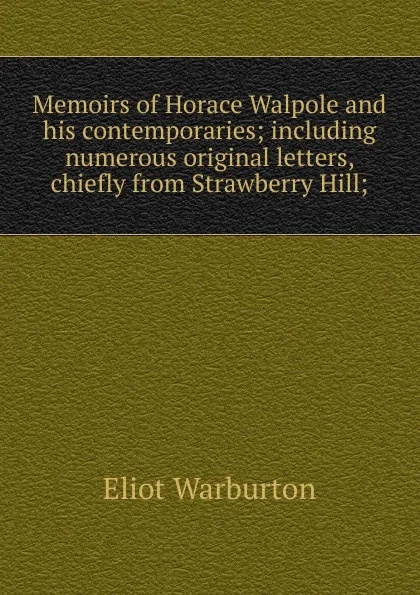 Memoirs of Horace Walpole and his contemporaries; including numerous original letters, chiefly from Strawberry Hill;

Eliot Warburton